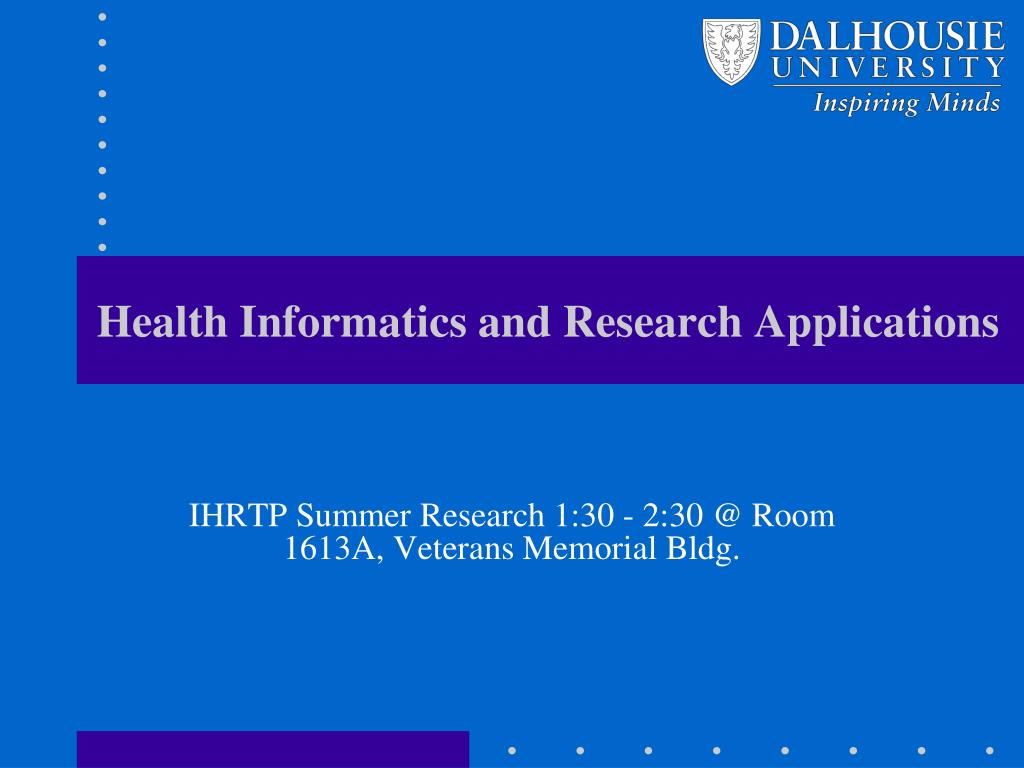 DALHOUSIE
UNIVERSITY
Inspiring Minds

Health Informatics and Research Applications

IHRTP Summer Research 1:30 - 2:30 @ Room 1613A, Veterans Memorial Bldg.